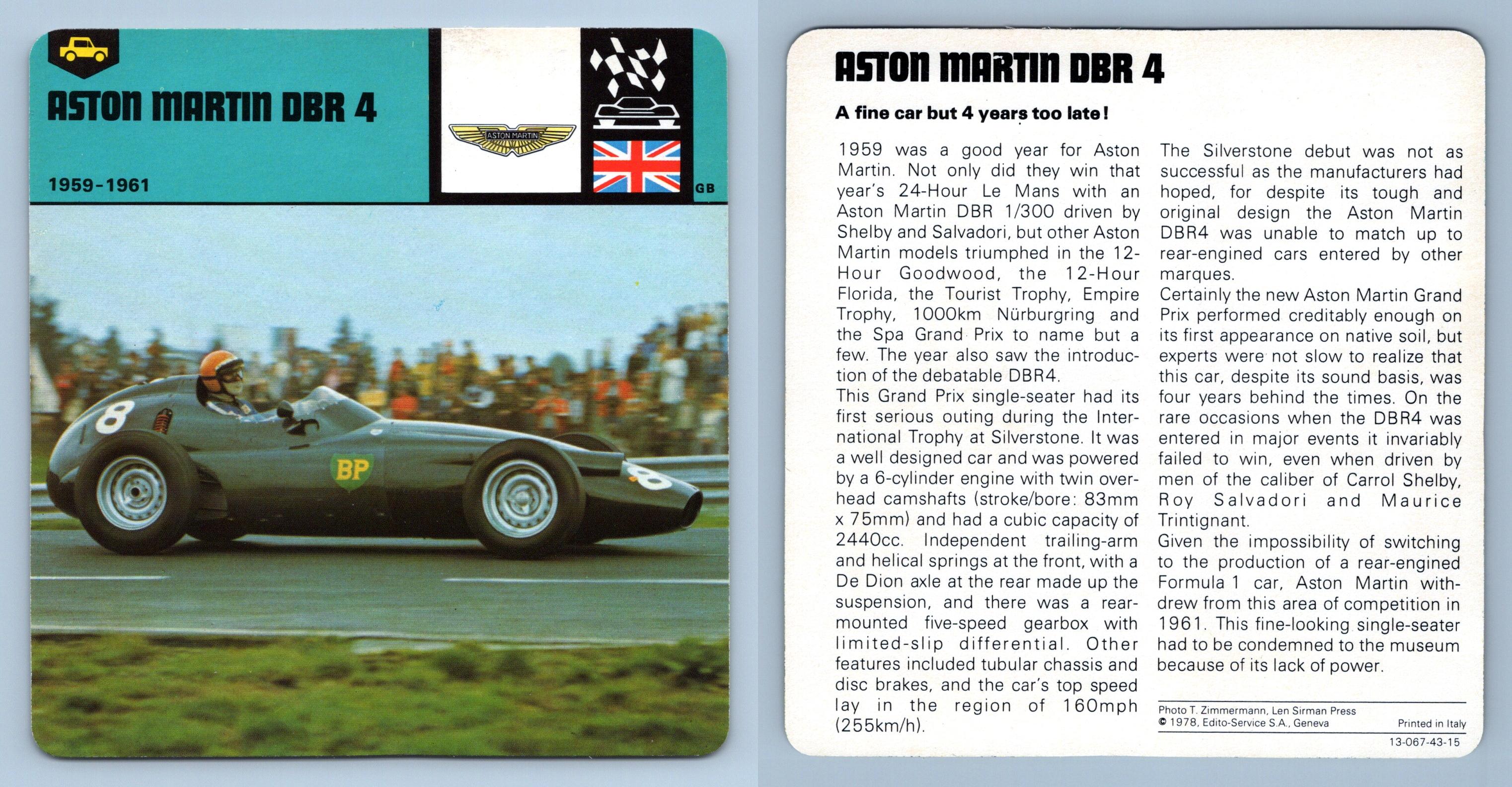 ASTON MARTIN DBR 4

1959-1961

ASTON MARTIN

GB

8

BP

8

ASTON MARTIN DBR 4

A fine car but 4 years too late!

1959 was a good year for Aston Martin. Not only did they win that year's 24-Hour Le Mans with an Aston Martin DBR 1/300 driven by Shelby and Salvadori, but other Aston Martin models triumphed in the 12-Hour Goodwood, the 12-Hour Florida, the Tourist Trophy, Empire Trophy, 1000km Nürburgring and the Spa Grand Prix to name but a few. The year also saw the introduction of the debatable DBR4.
This Grand Prix single-seater had its first serious outing during the International Trophy at Silverstone. It was a well designed car and was powered by a 6-cylinder engine with twin overhead camshafts (stroke/bore: 83mm x 75mm) and had a cubic capacity of 2440cc. Independent trailing-arm and helical springs at the front, with a De Dion axle at the rear made up the suspension, and there was a rear-mounted five-speed gearbox with limited-slip differential. Other features included tubular chassis and disc brakes, and the car's top speed lay in the region of 160mph (255km/h).

The Silverstone debut was not as successful as the manufacturers had hoped, for despite its tough and original design the Aston Martin DBR4 was unable to match up to rear-engined cars entered by other marques.
Certainly the new Aston Martin Grand Prix performed creditably enough on its first appearance on native soil, but experts were not slow to realize that this car, despite its sound basis, was four years behind the times. On the rare occasions when the DBR4 was entered in major events it invariably failed to win, even when driven by men of the caliber of Carrol Shelby, Roy Salvadori and Maurice Trintignant.
Given the impossibility of switching to the production of a rear-engined Formula 1 car, Aston Martin withdrew from this area of competition in 1961. This fine-looking single-seater had to be condemned to the museum because of its lack of power.

Photo T. Zimmermann, Len Sirman Press
© 1978, Edito-Service S.A., Geneva
Printed in Italy
13-067-43-15